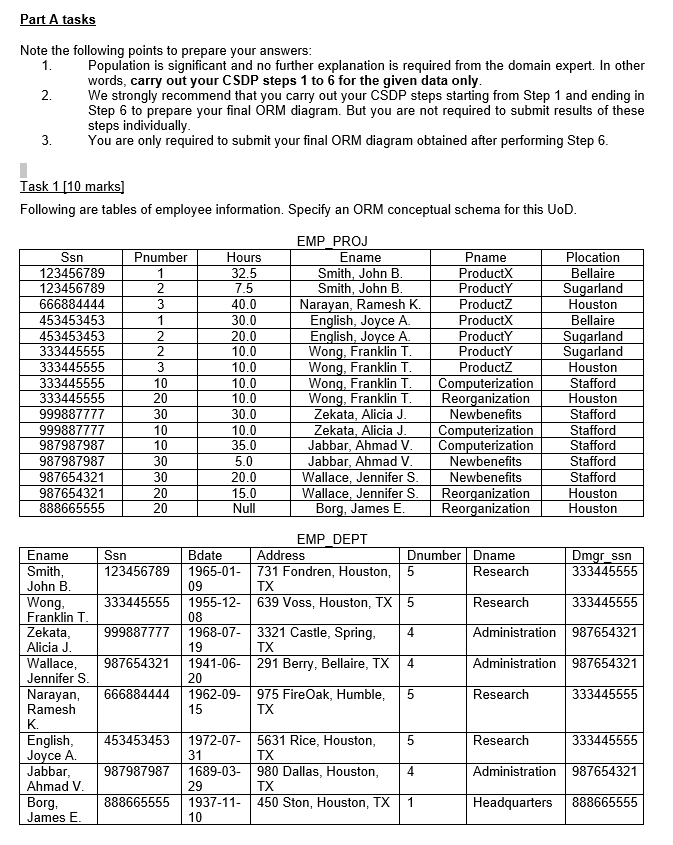 Part A tasks

Note the following points to prepare your answers:
1. Population is significant and no further explanation is required from the domain expert. In other words, carry out your CSDP steps 1 to 6 for the given data only.
2. We strongly recommend that you carry out your CSDP steps starting from Step 1 and ending in Step 6 to prepare your final ORM diagram. But you are not required to submit results of these steps individually.
3. You are only required to submit your final ORM diagram obtained after performing Step 6.

Task 1 [10 marks]
Following are tables of employee information. Specify an ORM conceptual schema for this UoD.

EMP_PROJ

| Ssn | Pnumber | Hours | Ename | Pname | Plocation |
|---|---|---|---|---|---|
| 123456789 | 1 | 32.5 | Smith, John B. | ProductX | Bellaire |
| 123456789 | 2 | 7.5 | Smith, John B. | ProductY | Sugarland |
| 666884444 | 3 | 40.0 | Narayan, Ramesh K. | ProductZ | Houston |
| 453453453 | 1 | 30.0 | English, Joyce A. | ProductX | Bellaire |
| 453453453 | 2 | 20.0 | English, Joyce A. | ProductY | Sugarland |
| 333445555 | 2 | 10.0 | Wong, Franklin T. | ProductY | Sugarland |
| 333445555 | 3 | 10.0 | Wong, Franklin T. | ProductZ | Houston |
| 333445555 | 10 | 10.0 | Wong, Franklin T. | Computerization | Stafford |
| 333445555 | 20 | 10.0 | Wong, Franklin T. | Reorganization | Houston |
| 999887777 | 30 | 30.0 | Zekata, Alicia J. | Newbenefits | Stafford |
| 999887777 | 10 | 10.0 | Zekata, Alicia J. | Computerization | Stafford |
| 987987987 | 10 | 35.0 | Jabbar, Ahmad V. | Computerization | Stafford |
| 987987987 | 30 | 5.0 | Jabbar, Ahmad V. | Newbenefits | Stafford |
| 987654321 | 30 | 20.0 | Wallace, Jennifer S. | Newbenefits | Stafford |
| 987654321 | 20 | 15.0 | Wallace, Jennifer S. | Reorganization | Houston |
| 888665555 | 20 | Null | Borg, James E. | Reorganization | Houston |

EMP_DEPT

| Ename | Ssn | Bdate | Address | Dnumber | Dname | Dmgr_ssn |
|---|---|---|---|---|---|---|
| Smith, John B. | 123456789 | 1965-01-09 | 731 Fondren, Houston, TX | 5 | Research | 333445555 |
| Wong, Franklin T. | 333445555 | 1955-12-08 | 639 Voss, Houston, TX | 5 | Research | 333445555 |
| Zekata, Alicia J. | 999887777 | 1968-07-19 | 3321 Castle, Spring, TX | 4 | Administration | 987654321 |
| Wallace, Jennifer S. | 987654321 | 1941-06-20 | 291 Berry, Bellaire, TX | 4 | Administration | 987654321 |
| Narayan, Ramesh K. | 666884444 | 1962-09-15 | 975 FireOak, Humble, TX | 5 | Research | 333445555 |
| English, Joyce A. | 453453453 | 1972-07-31 | 5631 Rice, Houston, TX | 5 | Research | 333445555 |
| Jabbar, Ahmad V. | 987987987 | 1689-03-29 | 980 Dallas, Houston, TX | 4 | Administration | 987654321 |
| Borg, James E. | 888665555 | 1937-11-10 | 450 Ston, Houston, TX | 1 | Headquarters | 888665555 |